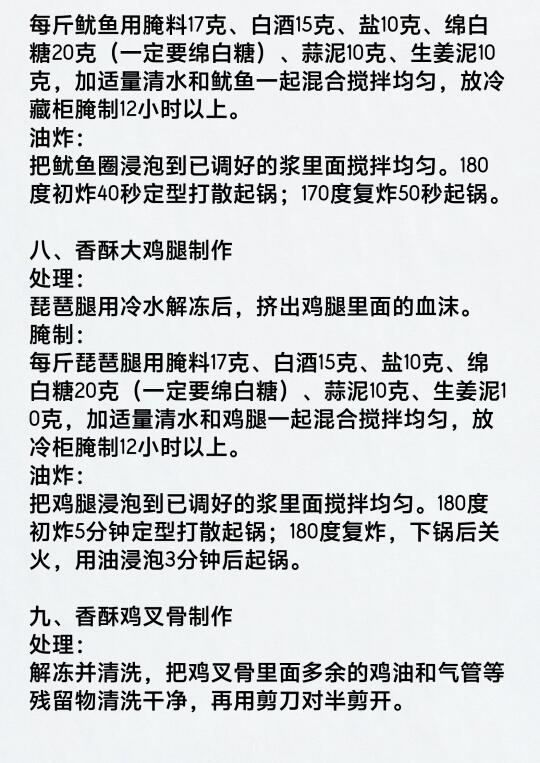 每斤鱿鱼用腌料17克、白酒15克、盐10克、绵白糖20克（一定要绵白糖）、蒜泥10克、生姜泥10克，加适量清水和鱿鱼一起混合搅拌均匀，放冷藏柜腌制12小时以上。
油炸：
把鱿鱼圈浸泡到已调好的浆里面搅拌均匀。180度初炸40秒定型打散起锅；170度复炸50秒起锅。

八、香酥大鸡腿制作
处理：
琵琶腿用冷水解冻后，挤出鸡腿里面的血沫。
腌制：
每斤琵琶腿用腌料17克、白酒15克、盐10克、绵白糖20克（一定要绵白糖）、蒜泥10克、生姜泥10克，加适量清水和鸡腿一起混合搅拌均匀，放冷柜腌制12小时以上。
油炸：
把鸡腿浸泡到已调好的浆里面搅拌均匀。180度初炸5分钟定型打散起锅；180度复炸，下锅后关火，用油浸泡3分钟后起锅。

九、香酥鸡叉骨制作
处理：
解冻并清洗，把鸡叉骨里面多余的鸡油和气管等残留物清洗干净，再用剪刀对半剪开。